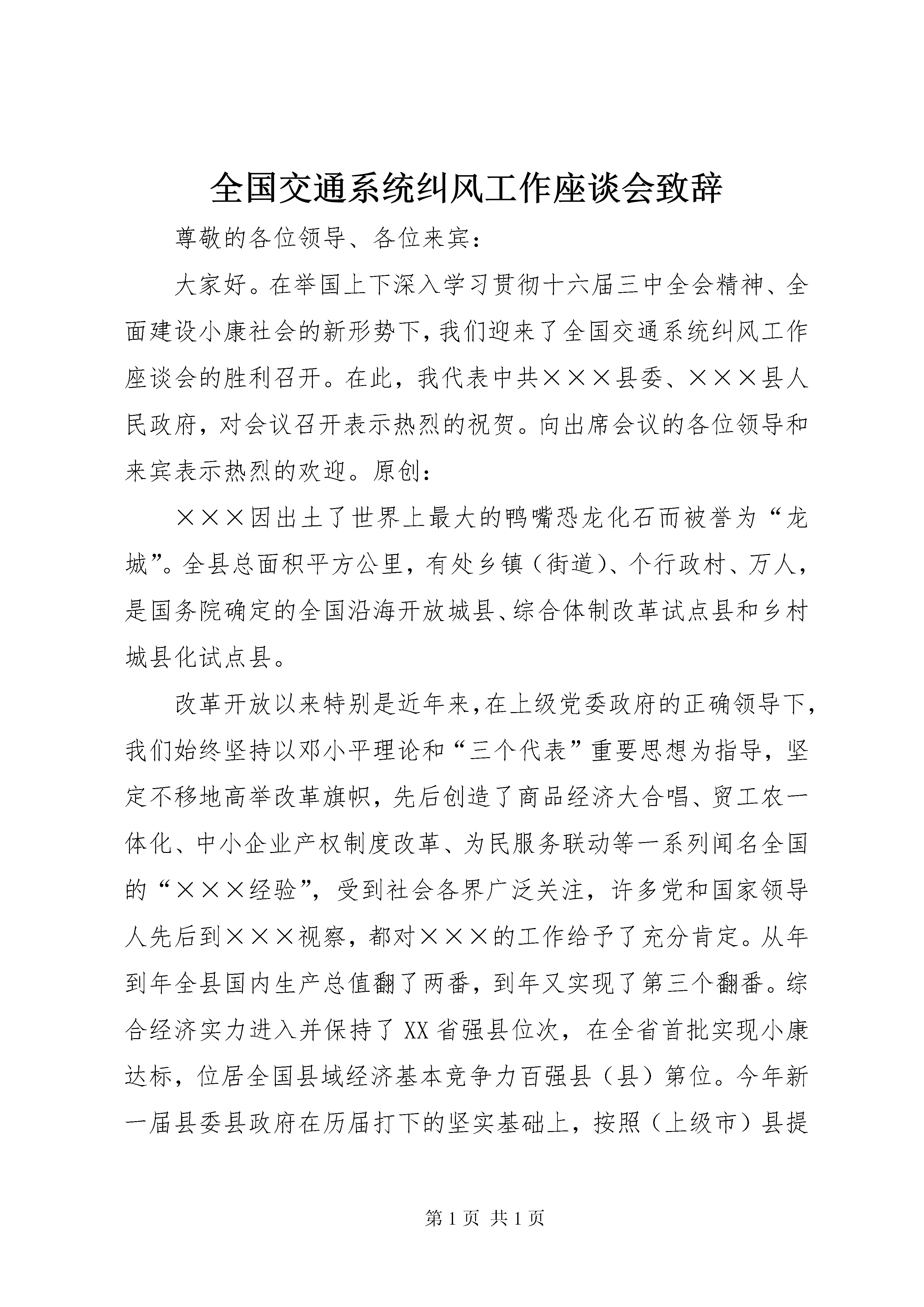 全国交通系统纠风工作座谈会致辞

尊敬的各位领导、各位来宾：

大家好。在举国上下深入学习贯彻十六届三中全会精神、全面建设小康社会的新形势下，我们迎来了全国交通系统纠风工作座谈会的胜利召开。在此，我代表中共×××县委、×××县人民政府，对会议召开表示热烈的祝贺。向出席会议的各位领导和来宾表示热烈的欢迎。原创：

×××因出土了世界上最大的鸭嘴恐龙化石而被誉为“龙城”。全县总面积平方公里，有处乡镇（街道）、个行政村、万人，是国务院确定的全国沿海开放城县、综合体制改革试点县和乡村城县化试点县。

改革开放以来特别是近年来，在上级党委政府的正确领导下，我们始终坚持以邓小平理论和“三个代表”重要思想为指导，坚定不移地高举改革旗帜，先后创造了商品经济大合唱、贸工农一体化、中小企业产权制度改革、为民服务联动等一系列闻名全国的“×××经验”，受到社会各界广泛关注，许多党和国家领导人先后到×××视察，都对×××的工作给予了充分肯定。从年到年全县国内生产总值翻了两番，到年又实现了第三个翻番。综合经济实力进入并保持了XX省强县位次，在全省首批实现小康达标，位居全国县域经济基本竞争力百强县（县）第位。今年新一届县委县政府在历届打下的坚实基础上，按照（上级市）县提

第1页 共1页